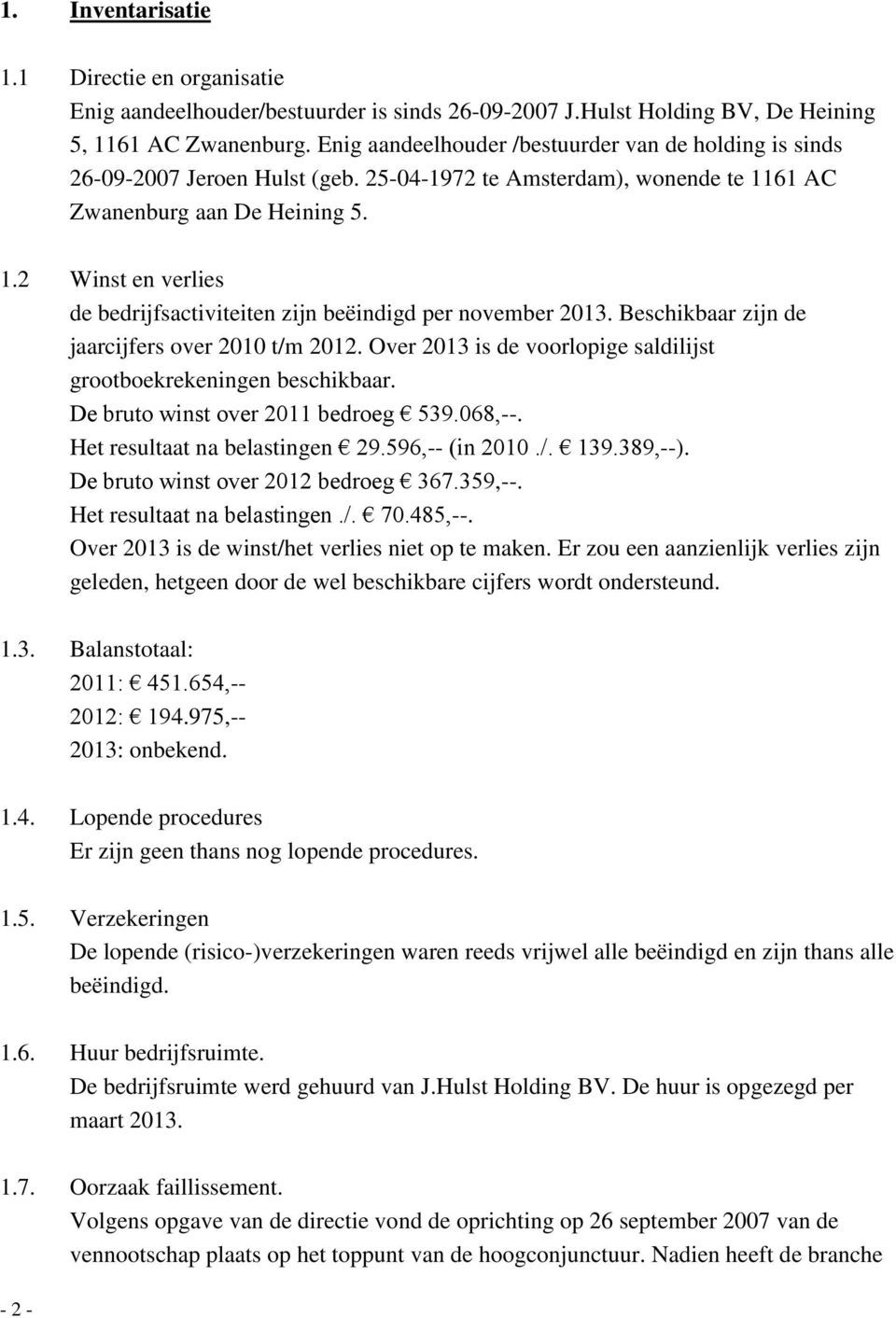 1. Inventarisatie

1.1 Directie en organisatie
Enig aandeelhouder/bestuurder is sinds 26-09-2007 J.Hulst Holding BV, De Heining 5, 1161 AC Zwanenburg. Enig aandeelhouder /bestuurder van de holding is sinds 26-09-2007 Jeroen Hulst (geb. 25-04-1972 te Amsterdam), wonende te 1161 AC Zwanenburg aan De Heining 5.

1.2 Winst en verlies
de bedrijfsactiviteiten zijn beëindigd per november 2013. Beschikbaar zijn de jaarcijfers over 2010 t/m 2012. Over 2013 is de voorlopige saldilijst grootboekrekeningen beschikbaar.
De bruto winst over 2011 bedroeg € 539.068,--.
Het resultaat na belastingen € 29.596,-- (in 2010 ./. € 139.389,--).
De bruto winst over 2012 bedroeg € 367.359,--.
Het resultaat na belastingen ./. € 70.485,--.
Over 2013 is de winst/het verlies niet op te maken. Er zou een aanzienlijk verlies zijn geleden, hetgeen door de wel beschikbare cijfers wordt ondersteund.

1.3. Balanstotaal:
2011: € 451.654,--
2012: € 194.975,--
2013: onbekend.

1.4. Lopende procedures
Er zijn geen thans nog lopende procedures.

1.5. Verzekeringen
De lopende (risico-)verzekeringen waren reeds vrijwel alle beëindigd en zijn thans alle beëindigd.

1.6. Huur bedrijfsruimte.
De bedrijfsruimte werd gehuurd van J.Hulst Holding BV. De huur is opgezegd per maart 2013.

1.7. Oorzaak faillissement.
Volgens opgave van de directie vond de oprichting op 26 september 2007 van de vennootschap plaats op het toppunt van de hoogconjunctuur. Nadien heeft de branche

- 2 -